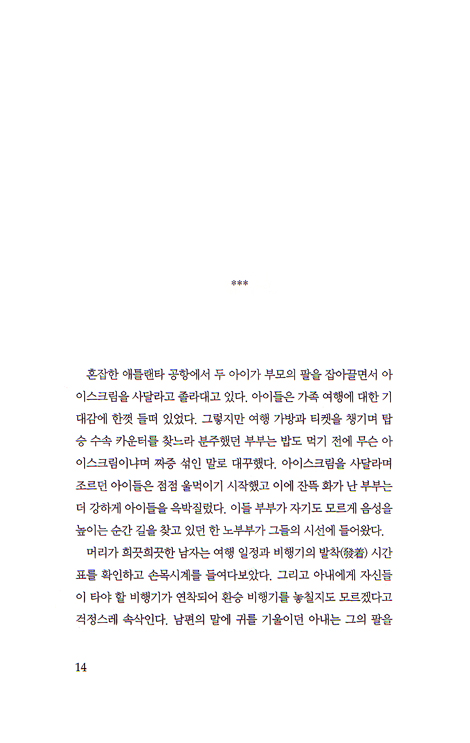 ***

혼잡한 애틀랜타 공항에서 두 아이가 부모의 팔을 잡아끌면서 아이스크림을 사달라고 졸라대고 있다. 아이들은 가족 여행에 대한 기대감에 한껏 들떠 있었다. 그렇지만 여행 가방과 티켓을 챙기며 탑승 수속 카운터를 찾느라 분주했던 부부는 밥도 먹기 전에 무슨 아이스크림이냐며 짜증 섞인 말로 대꾸했다. 아이스크림을 사달라며 조르던 아이들은 점점 울먹이기 시작했고 이에 잔뜩 화가 난 부부는 더 강하게 아이들을 윽박질렀다. 이들 부부가 자기도 모르게 음성을 높이는 순간 길을 찾고 있던 한 노부부가 그들의 시선에 들어왔다.

머리가 희끗희끗한 남자는 여행 일정과 비행기의 발착(發着) 시간표를 확인하고 손목시계를 들여다보았다. 그리고 아내에게 자신들이 타야 할 비행기가 연착되어 환승 비행기를 놓칠지도 모르겠다고 걱정스레 속삭인다. 남편의 말에 귀를 기울이던 아내는 그의 팔을

14